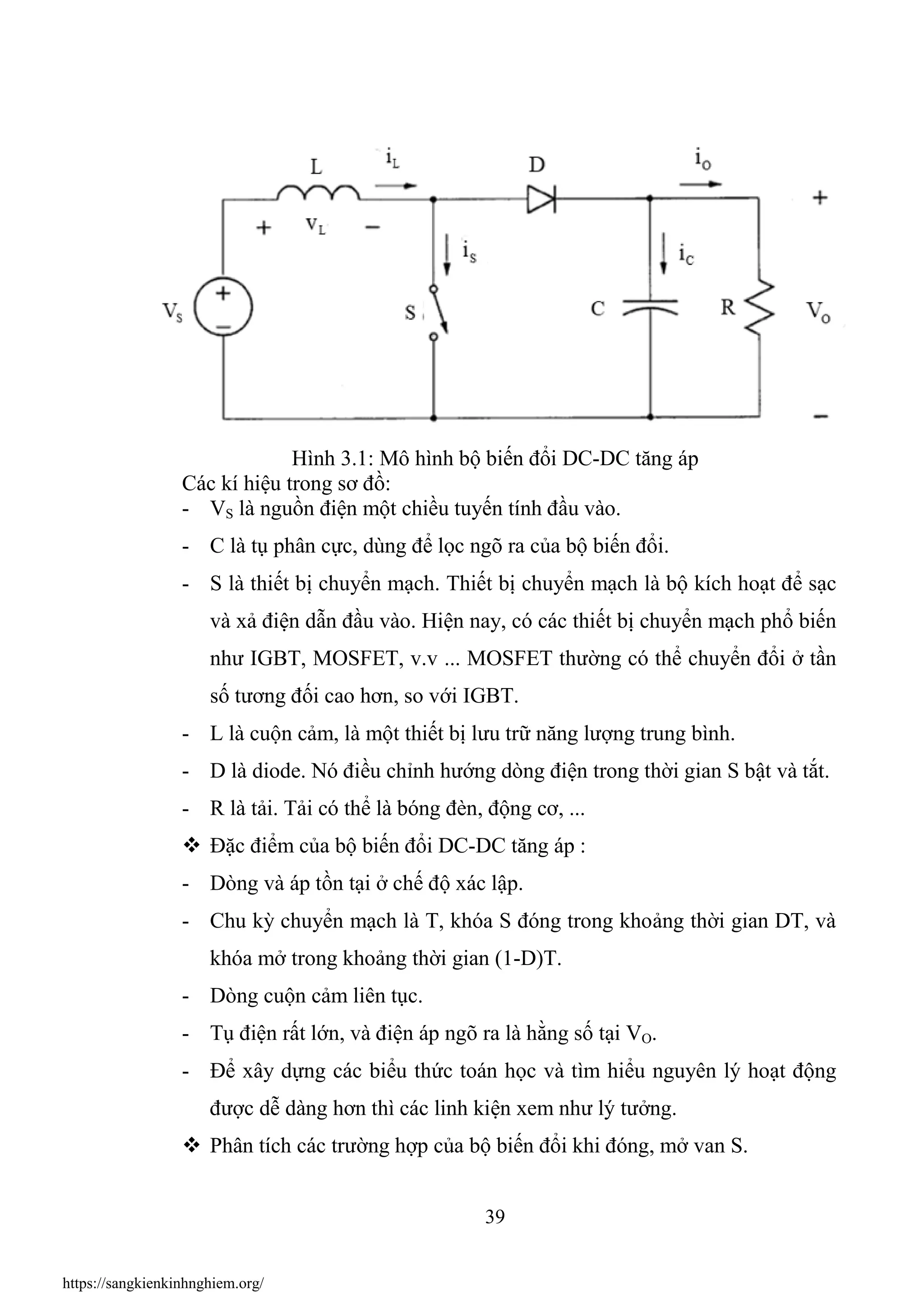 L $i_L$ D $i_O$ +

+ $v_L$ −

$i_S$ $i_C$

$V_S$ + − S C R $V_O$

−

Hình 3.1: Mô hình bộ biến đổi DC-DC tăng áp

Các kí hiệu trong sơ đồ:

- $V_S$ là nguồn điện một chiều tuyến tính đầu vào.

- C là tụ phân cực, dùng để lọc ngõ ra của bộ biến đổi.

- S là thiết bị chuyển mạch. Thiết bị chuyển mạch là bộ kích hoạt để sạc và xả điện dẫn đầu vào. Hiện nay, có các thiết bị chuyển mạch phổ biến như IGBT, MOSFET, v.v ... MOSFET thường có thể chuyển đổi ở tần số tương đối cao hơn, so với IGBT.

- L là cuộn cảm, là một thiết bị lưu trữ năng lượng trung bình.

- D là diode. Nó điều chỉnh hướng dòng điện trong thời gian S bật và tắt.

- R là tải. Tải có thể là bóng đèn, động cơ, ...

❖ Đặc điểm của bộ biến đổi DC-DC tăng áp :

- Dòng và áp tồn tại ở chế độ xác lập.

- Chu kỳ chuyển mạch là T, khóa S đóng trong khoảng thời gian DT, và khóa mở trong khoảng thời gian (1-D)T.

- Dòng cuộn cảm liên tục.

- Tụ điện rất lớn, và điện áp ngõ ra là hằng số tại $V_O$.

- Để xây dựng các biểu thức toán học và tìm hiểu nguyên lý hoạt động được dễ dàng hơn thì các linh kiện xem như lý tưởng.

❖ Phân tích các trường hợp của bộ biến đổi khi đóng, mở van S.

39

https://sangkienkinhnghiem.org/